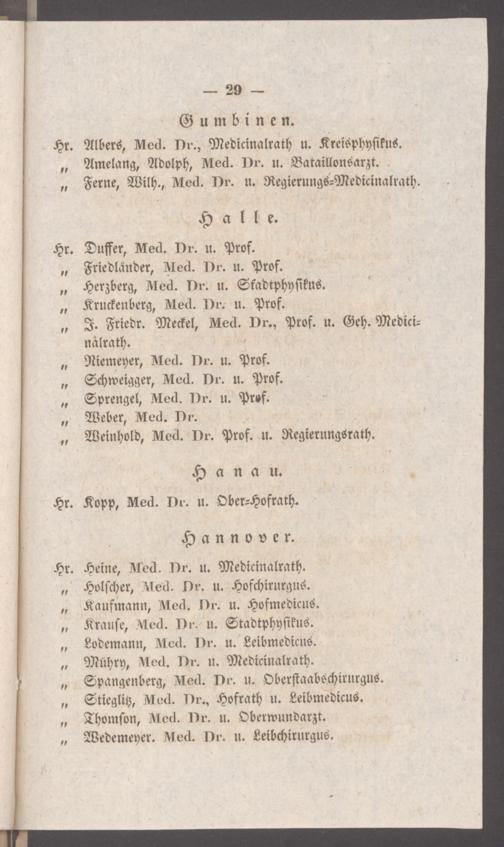 — 29 —

Gumbinen.

Hr. Albers, Med. Dr., Medicinalrath u. Kreisphysikus.
„ Amelang, Adolph, Med. Dr. u. Bataillonsarzt.
„ Ferne, Wilh., Med. Dr. u. Regierungs-Medicinalrath.

Halle.

Hr. Duffer, Med. Dr. u. Prof.
„ Friedländer, Med. Dr. u. Prof.
„ Herzberg, Med. Dr. u. Stadtphysikus.
„ Kruckenberg, Med. Dr. u. Prof.
„ J. Friedr. Meckel, Med. Dr., Prof. u. Geh. Medicinalrath.
„ Niemeyer, Med. Dr. u. Prof.
„ Schweigger, Med. Dr. u. Prof.
„ Sprengel, Med. Dr. u. Prof.
„ Weber, Med. Dr.
„ Weinhold, Med. Dr. Prof. u. Regierungsrath.

Hanau.

Hr. Kopp, Med. Dr. u. Ober-Hofrath.

Hannover.

Hr. Heine, Med. Dr. u. Medicinalrath.
„ Holscher, Med. Dr. u. Hofchirurgus.
„ Kaufmann, Med. Dr. u. Hofmedicus.
„ Krause, Med. Dr. u. Stadtphysikus.
„ Lodemann, Med. Dr. u. Leibmedicus.
„ Mühry, Med. Dr. u. Medicinalrath.
„ Spangenberg, Med. Dr. u. Oberstaabschirurgus.
„ Stieglitz, Med. Dr., Hofrath u. Leibmedicus.
„ Thomson, Med. Dr. u. Oberwundarzt.
„ Wedemeyer. Med. Dr. u. Leibchirurgus.